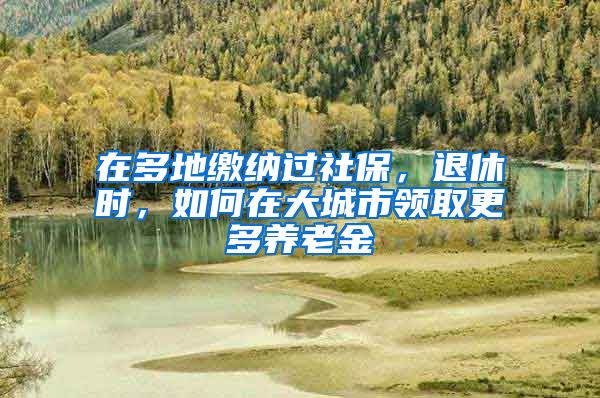 在多地缴纳过社保，退休时，如何在大城市领取更多养老金